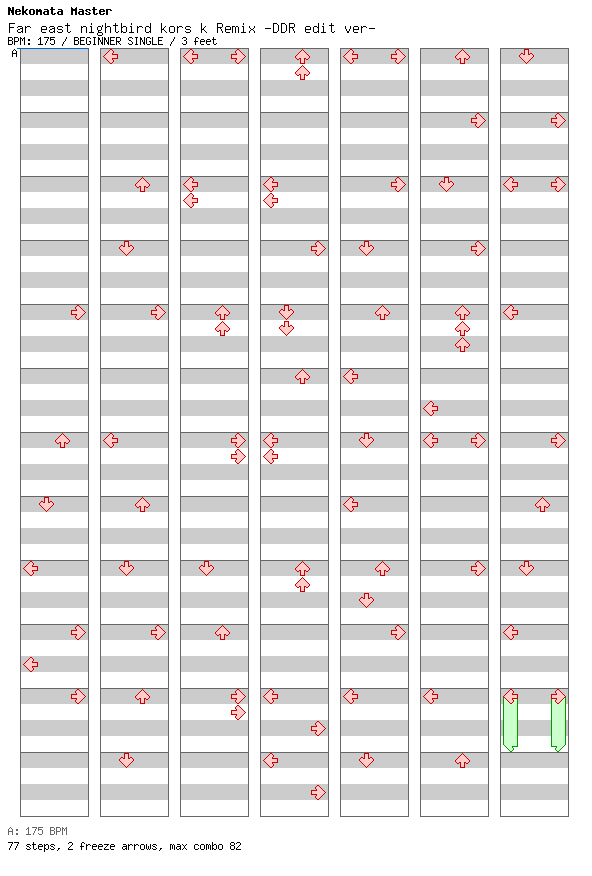 Nekomata Master
Far east nightbird kors k Remix -DDR edit ver-
BPM: 175 / BEGINNER SINGLE / 3 feet
A

A: 175 BPM
77 steps, 2 freeze arrows, max combo 82